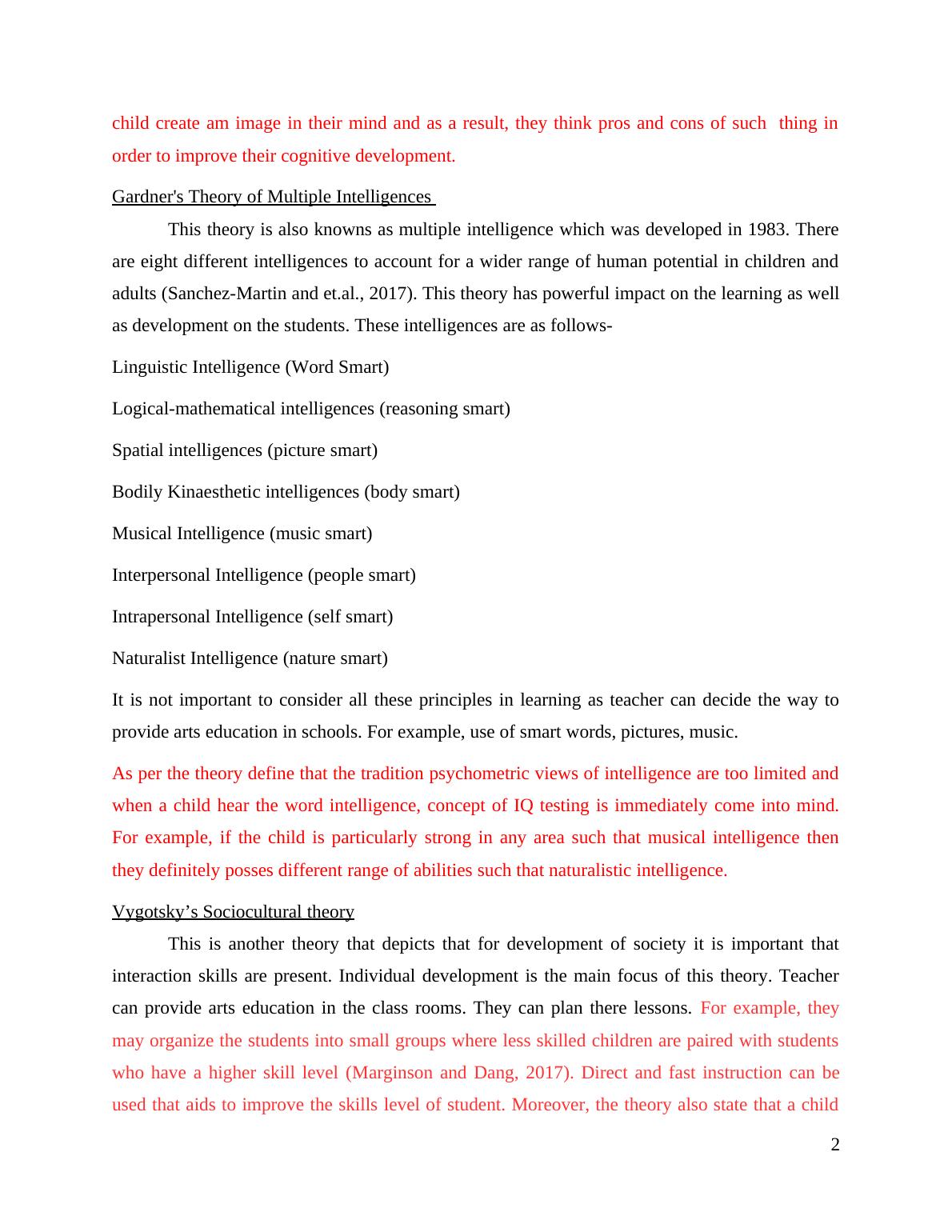 child create am image in their mind and as a result, they think pros and cons of such thing in order to improve their cognitive development.

Gardner's Theory of Multiple Intelligences

This theory is also knowns as multiple intelligence which was developed in 1983. There are eight different intelligences to account for a wider range of human potential in children and adults (Sanchez-Martin and et.al., 2017). This theory has powerful impact on the learning as well as development on the students. These intelligences are as follows-

Linguistic Intelligence (Word Smart)

Logical-mathematical intelligences (reasoning smart)

Spatial intelligences (picture smart)

Bodily Kinaesthetic intelligences (body smart)

Musical Intelligence (music smart)

Interpersonal Intelligence (people smart)

Intrapersonal Intelligence (self smart)

Naturalist Intelligence (nature smart)

It is not important to consider all these principles in learning as teacher can decide the way to provide arts education in schools. For example, use of smart words, pictures, music.

As per the theory define that the tradition psychometric views of intelligence are too limited and when a child hear the word intelligence, concept of IQ testing is immediately come into mind. For example, if the child is particularly strong in any area such that musical intelligence then they definitely posses different range of abilities such that naturalistic intelligence.

Vygotsky's Sociocultural theory

This is another theory that depicts that for development of society it is important that interaction skills are present. Individual development is the main focus of this theory. Teacher can provide arts education in the class rooms. They can plan there lessons. For example, they may organize the students into small groups where less skilled children are paired with students who have a higher skill level (Marginson and Dang, 2017). Direct and fast instruction can be used that aids to improve the skills level of student. Moreover, the theory also state that a child

2